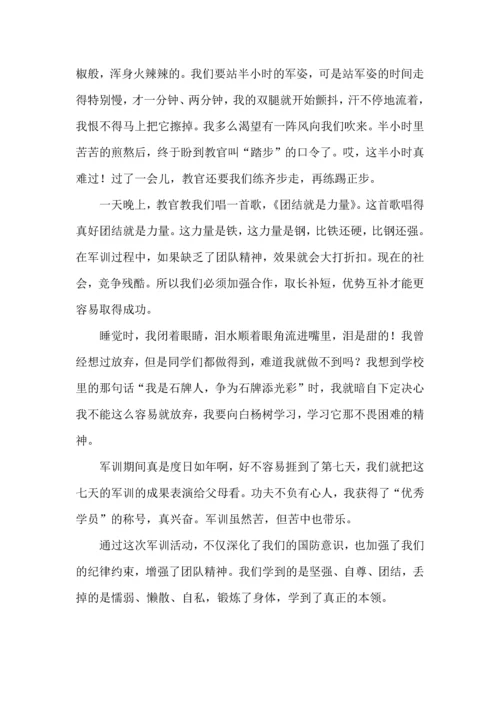 椒般，浑身火辣辣的。我们要站半小时的军姿，可是站军姿的时间走得特别慢，才一分钟、两分钟，我的双腿就开始颤抖，汗不停地流着，我恨不得马上把它擦掉。我多么渴望有一阵风向我们吹来。半小时里苦苦的煎熬后，终于盼到教官叫“踏步”的口令了。哎，这半小时真难过！过了一会儿，教官还要我们练齐步走，再练踢正步。

一天晚上，教官教我们唱一首歌，《团结就是力量》。这首歌唱得真好团结就是力量。这力量是铁，这力量是钢，比铁还硬，比钢还强。在军训过程中，如果缺乏了团队精神，效果就会大打折扣。现在的社会，竞争残酷。所以我们必须加强合作，取长补短，优势互补才能更容易取得成功。

睡觉时，我闭着眼睛，泪水顺着眼角流进嘴里，泪是甜的！我曾经想过放弃，但是同学们都做得到，难道我就做不到吗？我想到学校里的那句话“我是石牌人，争为石牌添光彩”时，我就暗自下定决心我不能这么容易就放弃，我要向白杨树学习，学习它那不畏困难的精神。

军训期间真是度日如年啊，好不容易捱到了第七天，我们就把这七天的军训的成果表演给父母看。功夫不负有心人，我获得了“优秀学员”的称号，真兴奋。军训虽然苦，但苦中也带乐。

通过这次军训活动，不仅深化了我们的国防意识，也加强了我们的纪律约束，增强了团队精神。我们学到的是坚强、自尊、团结，丢掉的是懦弱、懒散、自私，锻炼了身体，学到了真正的本领。